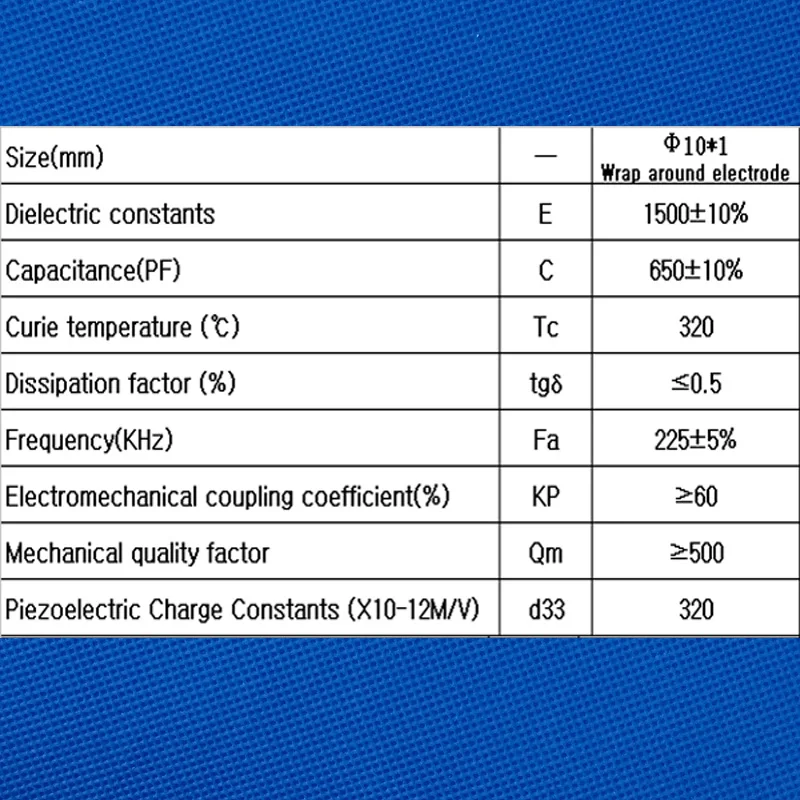 | Size(mm) | — | Φ10*1 Wrap around electrode |
|---|---|---|
| Dielectric constants | E | 1500±10% |
| Capacitance(PF) | C | 650±10% |
| Curie temperature (℃) | Tc | 320 |
| Dissipation factor (%) | tgδ | ≤0.5 |
| Frequency(KHz) | Fa | 225±5% |
| Electromechanical coupling coefficient(%) | KP | ≥60 |
| Mechanical quality factor | Qm | ≥500 |
| Piezoelectric Charge Constants (X10-12M/V) | d33 | 320 |